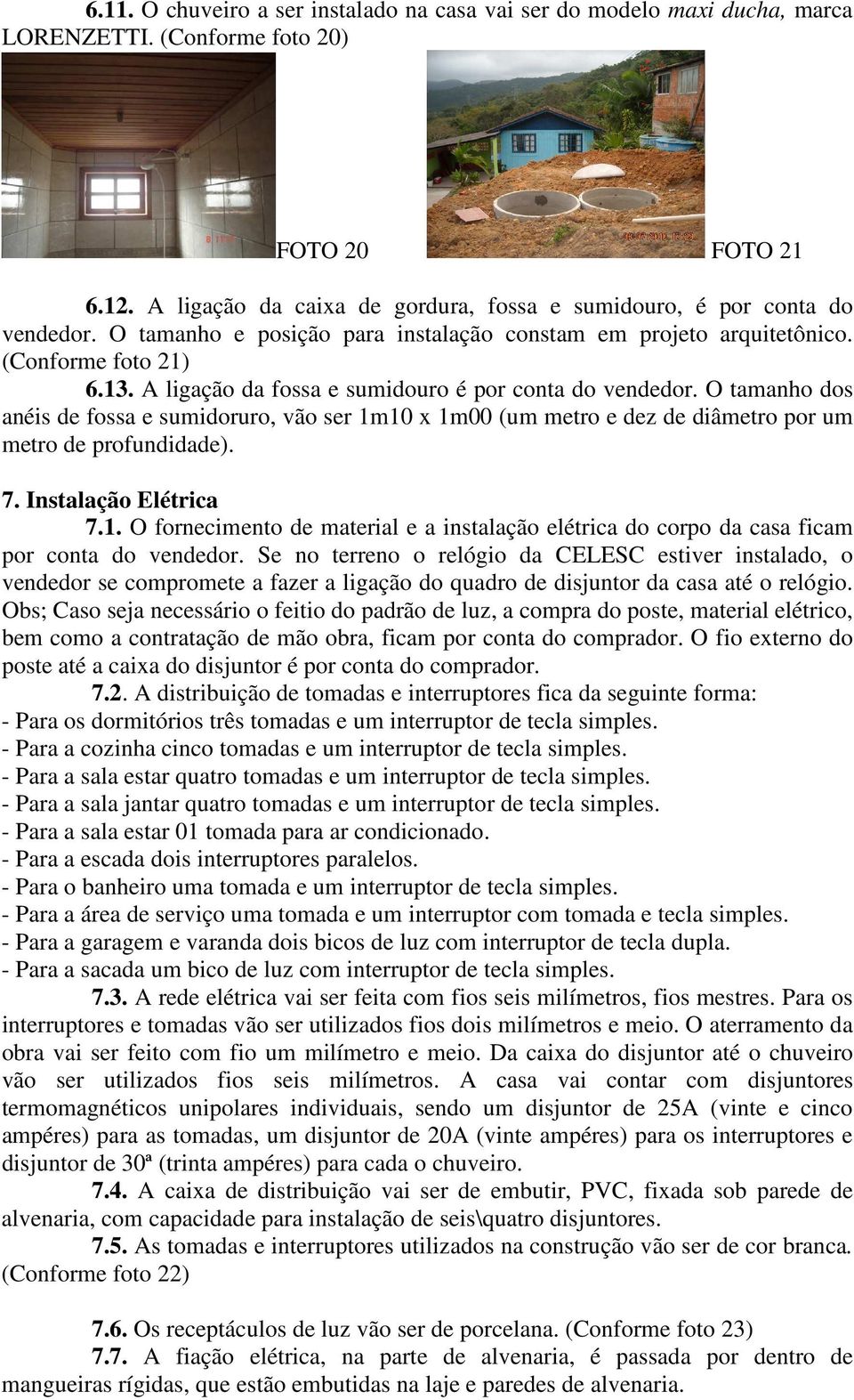 6.11. O chuveiro a ser instalado na casa vai ser do modelo maxi ducha, marca LORENZETTI. (Conforme foto 20)

FOTO 20 FOTO 21

6.12. A ligação da caixa de gordura, fossa e sumidouro, é por conta do vendedor. O tamanho e posição para instalação constam em projeto arquitetônico. (Conforme foto 21)

6.13. A ligação da fossa e sumidouro é por conta do vendedor. O tamanho dos anéis de fossa e sumidoruro, vão ser 1m10 x 1m00 (um metro e dez de diâmetro por um metro de profundidade).

7. Instalação Elétrica

7.1. O fornecimento de material e a instalação elétrica do corpo da casa ficam por conta do vendedor. Se no terreno o relógio da CELESC estiver instalado, o vendedor se compromete a fazer a ligação do quadro de disjuntor da casa até o relógio. Obs; Caso seja necessário o feitio do padrão de luz, a compra do poste, material elétrico, bem como a contratação de mão obra, ficam por conta do comprador. O fio externo do poste até a caixa do disjuntor é por conta do comprador.

7.2. A distribuição de tomadas e interruptores fica da seguinte forma:
- Para os dormitórios três tomadas e um interruptor de tecla simples.
- Para a cozinha cinco tomadas e um interruptor de tecla simples.
- Para a sala estar quatro tomadas e um interruptor de tecla simples.
- Para a sala jantar quatro tomadas e um interruptor de tecla simples.
- Para a sala estar 01 tomada para ar condicionado.
- Para a escada dois interruptores paralelos.
- Para o banheiro uma tomada e um interruptor de tecla simples.
- Para a área de serviço uma tomada e um interruptor com tomada e tecla simples.
- Para a garagem e varanda dois bicos de luz com interruptor de tecla dupla.
- Para a sacada um bico de luz com interruptor de tecla simples.

7.3. A rede elétrica vai ser feita com fios seis milímetros, fios mestres. Para os interruptores e tomadas vão ser utilizados fios dois milímetros e meio. O aterramento da obra vai ser feito com fio um milímetro e meio. Da caixa do disjuntor até o chuveiro vão ser utilizados fios seis milímetros. A casa vai contar com disjuntores termomagnéticos unipolares individuais, sendo um disjuntor de 25A (vinte e cinco ampéres) para as tomadas, um disjuntor de 20A (vinte ampéres) para os interruptores e disjuntor de 30ª (trinta ampéres) para cada o chuveiro.

7.4. A caixa de distribuição vai ser de embutir, PVC, fixada sob parede de alvenaria, com capacidade para instalação de seis\quatro disjuntores.

7.5. As tomadas e interruptores utilizados na construção vão ser de cor branca. (Conforme foto 22)

7.6. Os receptáculos de luz vão ser de porcelana. (Conforme foto 23)

7.7. A fiação elétrica, na parte de alvenaria, é passada por dentro de mangueiras rígidas, que estão embutidas na laje e paredes de alvenaria.